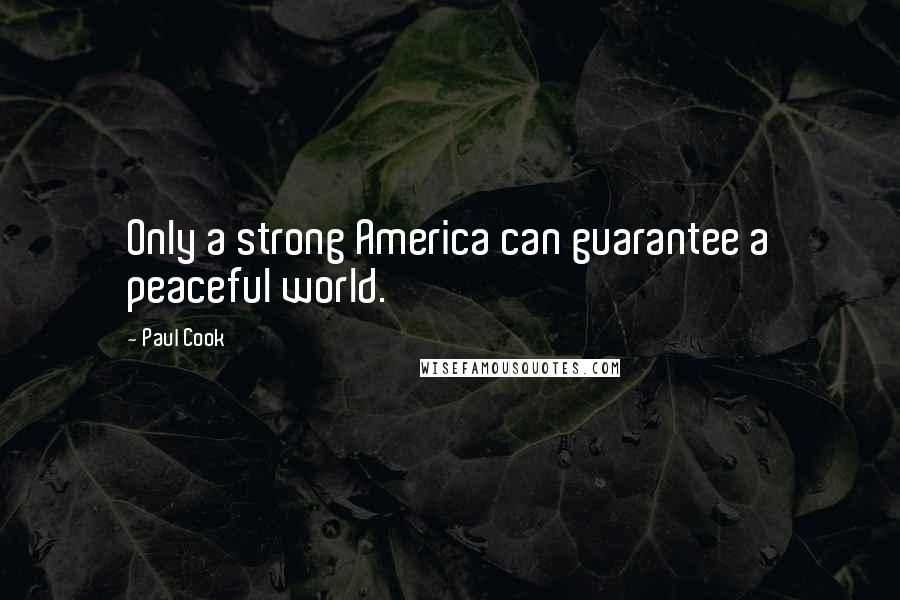 Only a strong America can guarantee a peaceful world.

- Paul Cook

WISEFAMOUSQUOTES.COM